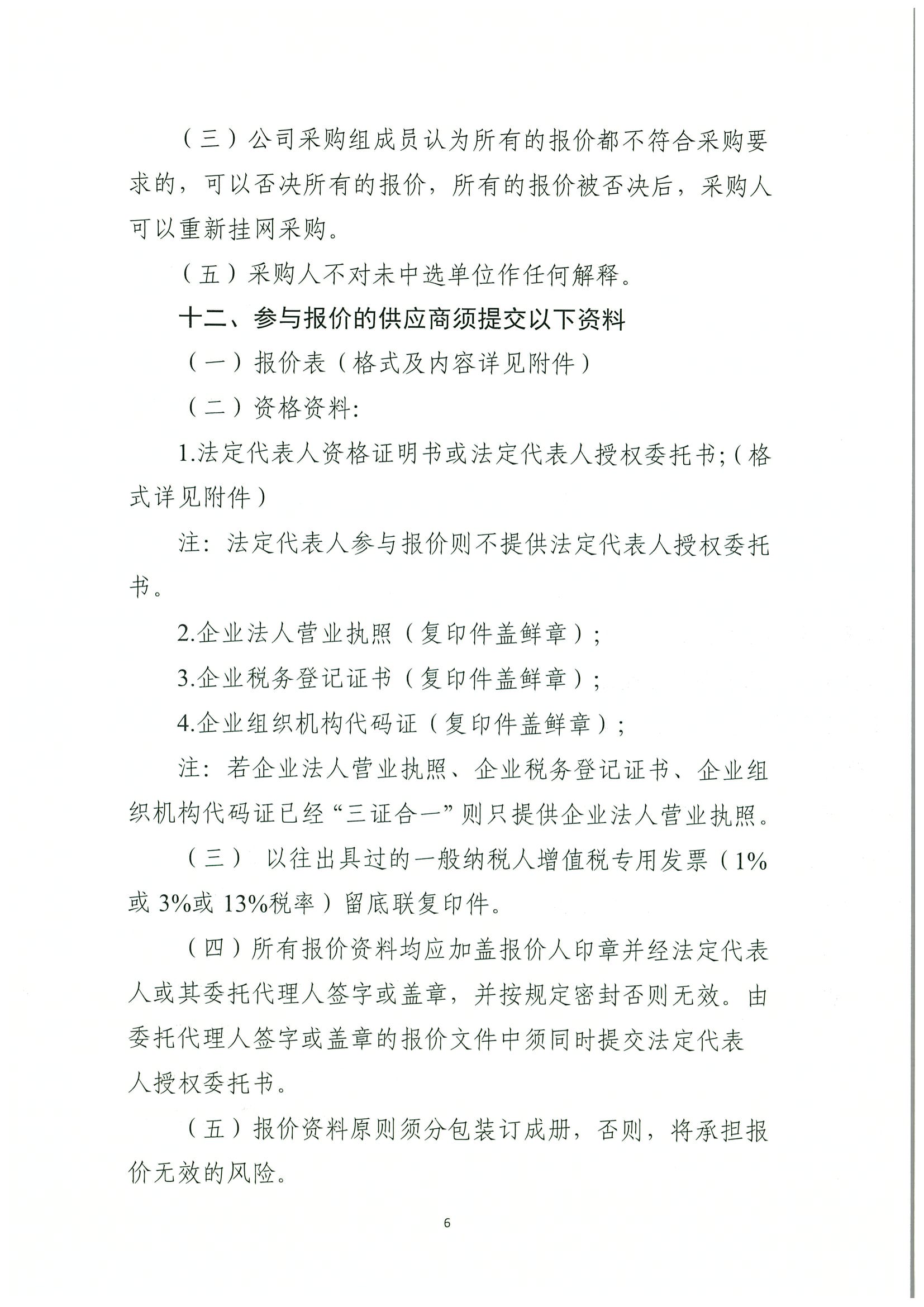 （三）公司采购组成员认为所有的报价都不符合采购要求的，可以否决所有的报价，所有的报价被否决后，采购人可以重新挂网采购。

（五）采购人不对未中选单位作任何解释。

十二、参与报价的供应商须提交以下资料

（一）报价表（格式及内容详见附件）

（二）资格资料:

1.法定代表人资格证明书或法定代表人授权委托书;（格式详见附件）

注：法定代表人参与报价则不提供法定代表人授权委托书。

2.企业法人营业执照（复印件盖鲜章）;

3.企业税务登记证书（复印件盖鲜章）;

4.企业组织机构代码证（复印件盖鲜章）;

注：若企业法人营业执照、企业税务登记证书、企业组织机构代码证已经“三证合一”则只提供企业法人营业执照。

（三） 以往出具过的一般纳税人增值税专用发票（1%或 3%或 13%税率）留底联复印件。

（四）所有报价资料均应加盖报价人印章并经法定代表人或其委托代理人签字或盖章，并按规定密封否则无效。由委托代理人签字或盖章的报价文件中须同时提交法定代表人授权委托书。

（五）报价资料原则须分包装订成册，否则，将承担报价无效的风险。

6